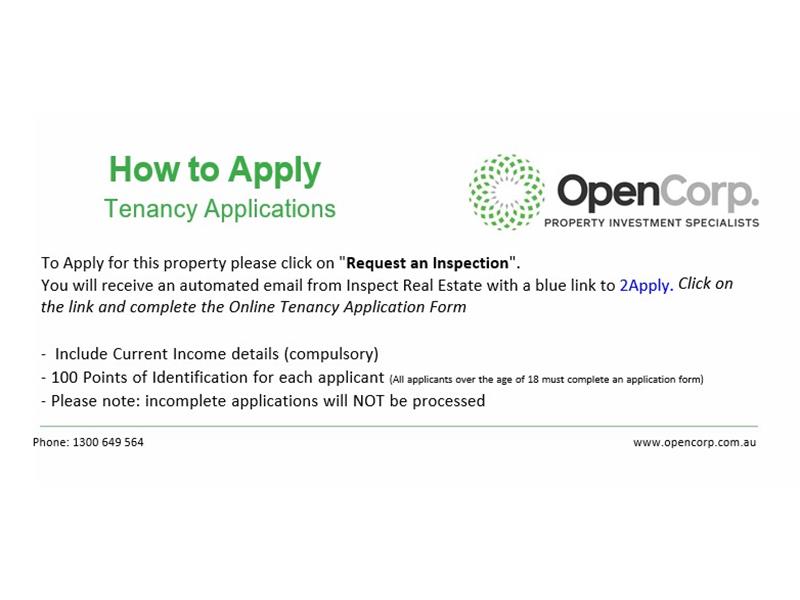 How to Apply
Tenancy Applications

OpenCorp.
PROPERTY INVESTMENT SPECIALISTS

To Apply for this property please click on "Request an Inspection".
You will receive an automated email from Inspect Real Estate with a blue link to 2Apply. Click on the link and complete the Online Tenancy Application Form

- Include Current Income details (compulsory)
- 100 Points of Identification for each applicant (All applicants over the age of 18 must complete an application form)
- Please note: incomplete applications will NOT be processed

Phone: 1300 649 564

www.opencorp.com.au